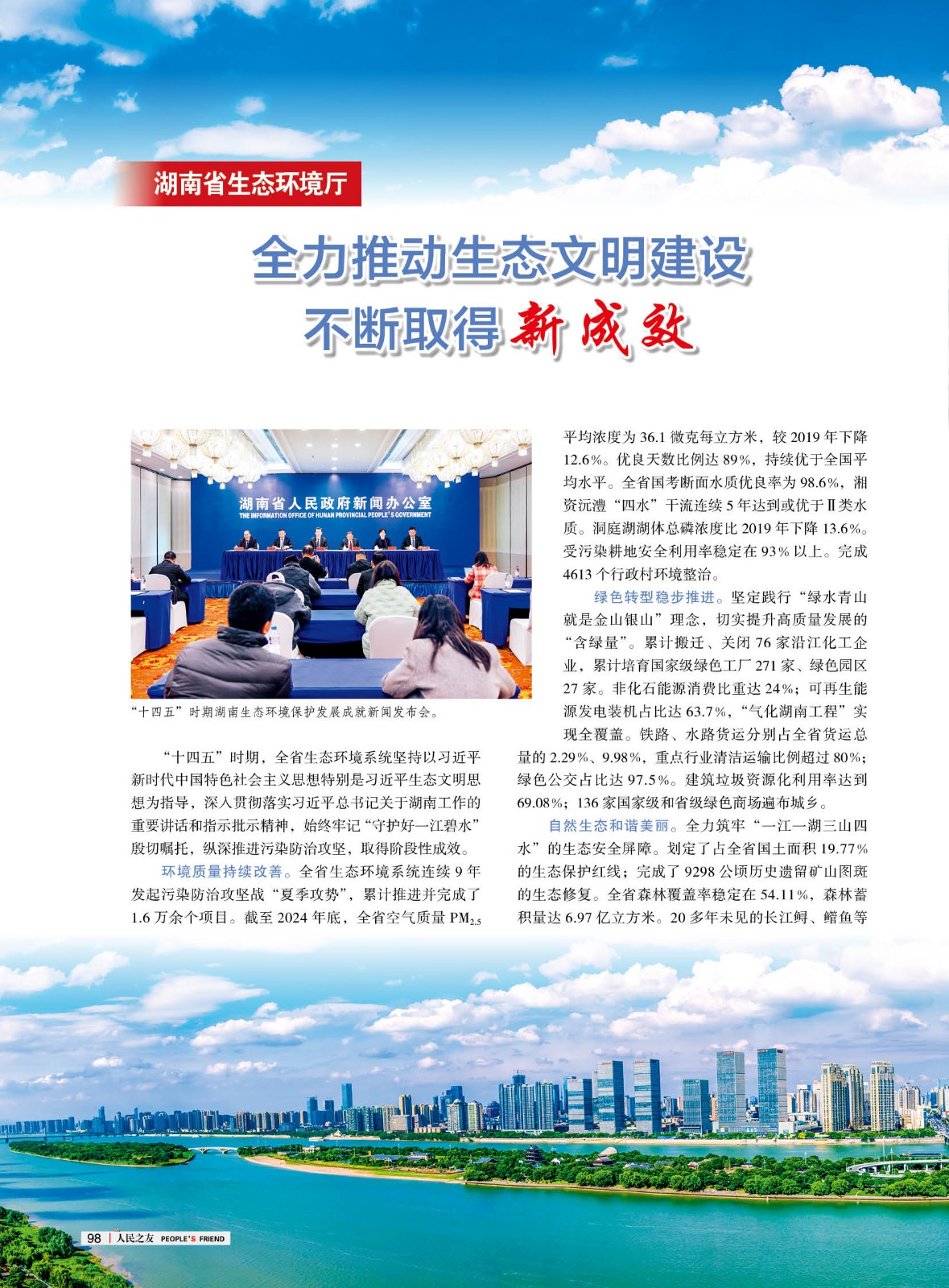 湖南省生态环境厅

全力推动生态文明建设
不断取得新成效

湖南省人民政府新闻办公室
THE INFORMATION OFFICE OF HUNAN PROVINCIAL PEOPLE'S GOVERNMENT

“十四五”时期湖南生态环境保护发展成就新闻发布会。

“十四五”时期，全省生态环境系统坚持以习近平新时代中国特色社会主义思想特别是习近平生态文明思想为指导，深入贯彻落实习近平总书记关于湖南工作的重要讲话和指示批示精神，始终牢记“守护好一江碧水”殷切嘱托，纵深推进污染防治攻坚，取得阶段性成效。

环境质量持续改善。全省生态环境系统连续9年发起污染防治攻坚战“夏季攻势”，累计推进并完成了1.6万余个项目。截至2024年底，全省空气质量$PM_{2.5}$平均浓度为36.1微克每立方米，较2019年下降12.6%。优良天数比例达89%，持续优于全国平均水平。全省国考断面水质优良率为98.6%，湘资沅澧“四水”干流连续5年达到或优于Ⅱ类水质。洞庭湖湖体总磷浓度比2019年下降13.6%。受污染耕地安全利用率稳定在93%以上。完成4613个行政村环境整治。

绿色转型稳步推进。坚定践行“绿水青山就是金山银山”理念，切实提升高质量发展的“含绿量”。累计搬迁、关闭76家沿江化工企业，累计培育国家级绿色工厂271家、绿色园区27家。非化石能源消费比重达24%；可再生能源发电装机占比达63.7%，“气化湖南工程”实现全覆盖。铁路、水路货运分别占全省货运总量的2.29%、9.98%，重点行业清洁运输比例超过80%；绿色公交占比达97.5%。建筑垃圾资源化利用率达到69.08%；136家国家级和省级绿色商场遍布城乡。

自然生态和谐美丽。全力筑牢“一江一湖三山四水”的生态安全屏障。划定了占全省国土面积19.77%的生态保护红线；完成了9298公顷历史遗留矿山图斑的生态修复。全省森林覆盖率稳定在54.11%，森林蓄积量达6.97亿立方米。20多年未见的长江鲟、鳤鱼等

98 | 人民之友 PEOPLE'S FRIEND